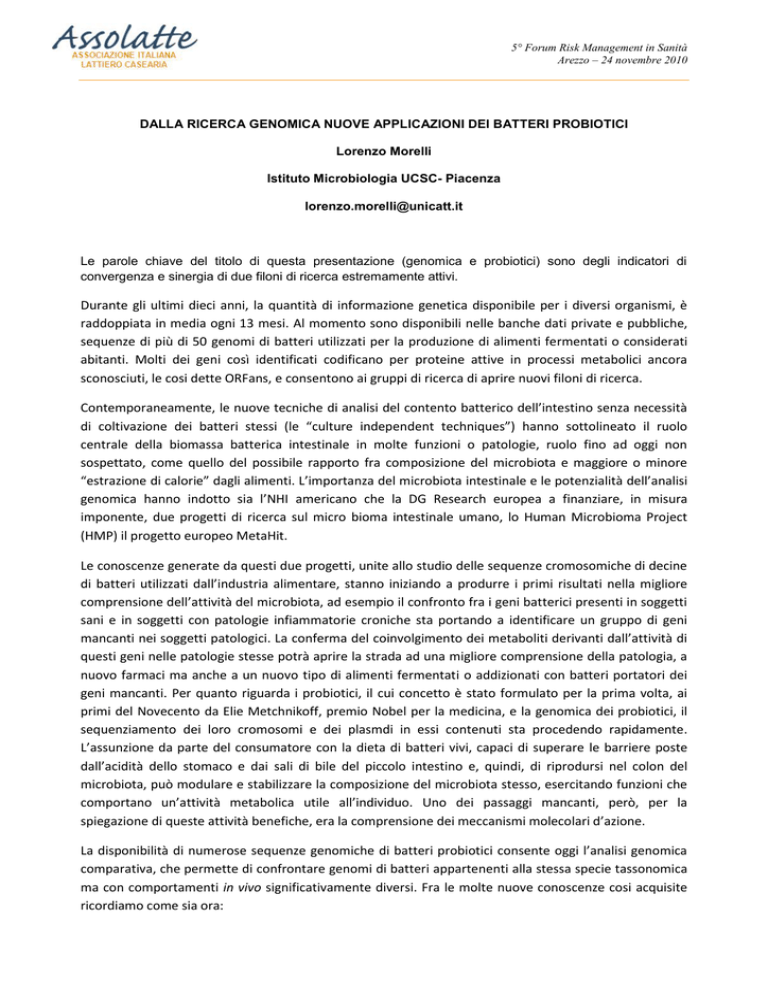 Assolatte
ASSOCIAZIONE ITALIANA
LATTIERO CASEARIA

5° Forum Risk Management in Sanità
Arezzo – 24 novembre 2010

DALLA RICERCA GENOMICA NUOVE APPLICAZIONI DEI BATTERI PROBIOTICI

Lorenzo Morelli

Istituto Microbiologia UCSC- Piacenza

lorenzo.morelli@unicatt.it

Le parole chiave del titolo di questa presentazione (genomica e probiotici) sono degli indicatori di convergenza e sinergia di due filoni di ricerca estremamente attivi.

Durante gli ultimi dieci anni, la quantità di informazione genetica disponibile per i diversi organismi, è raddoppiata in media ogni 13 mesi. Al momento sono disponibili nelle banche dati private e pubbliche, sequenze di più di 50 genomi di batteri utilizzati per la produzione di alimenti fermentati o considerati abitanti. Molti dei geni così identificati codificano per proteine attive in processi metabolici ancora sconosciuti, le cosi dette ORFans, e consentono ai gruppi di ricerca di aprire nuovi filoni di ricerca.

Contemporaneamente, le nuove tecniche di analisi del contento batterico dell'intestino senza necessità di coltivazione dei batteri stessi (le "culture independent techniques") hanno sottolineato il ruolo centrale della biomassa batterica intestinale in molte funzioni o patologie, ruolo fino ad oggi non sospettato, come quello del possibile rapporto fra composizione del microbiota e maggiore o minore "estrazione di calorie" dagli alimenti. L'importanza del microbiota intestinale e le potenzialità dell'analisi genomica hanno indotto sia l'NHI americano che la DG Research europea a finanziare, in misura imponente, due progetti di ricerca sul micro bioma intestinale umano, lo Human Microbioma Project (HMP) il progetto europeo MetaHit.

Le conoscenze generate da questi due progetti, unite allo studio delle sequenze cromosomiche di decine di batteri utilizzati dall'industria alimentare, stanno iniziando a produrre i primi risultati nella migliore comprensione dell'attività del microbiota, ad esempio il confronto fra i geni batterici presenti in soggetti sani e in soggetti con patologie infiammatorie croniche sta portando a identificare un gruppo di geni mancanti nei soggetti patologici. La conferma del coinvolgimento dei metaboliti derivanti dall'attività di questi geni nelle patologie stesse potrà aprire la strada ad una migliore comprensione della patologia, a nuovo farmaci ma anche a un nuovo tipo di alimenti fermentati o addizionati con batteri portatori dei geni mancanti. Per quanto riguarda i probiotici, il cui concetto è stato formulato per la prima volta, ai primi del Novecento da Elie Metchnikoff, premio Nobel per la medicina, e la genomica dei probiotici, il sequenziamento dei loro cromosomi e dei plasmdi in essi contenuti sta procedendo rapidamente. L'assunzione da parte del consumatore con la dieta di batteri vivi, capaci di superare le barriere poste dall'acidità dello stomaco e dai sali di bile del piccolo intestino e, quindi, di riprodursi nel colon del microbiota, può modulare e stabilizzare la composizione del microbiota stesso, esercitando funzioni che comportano un'attività metabolica utile all'individuo. Uno dei passaggi mancanti, però, per la spiegazione di queste attività benefiche, era la comprensione dei meccanismi molecolari d'azione.

La disponibilità di numerose sequenze genomiche di batteri probiotici consente oggi l'analisi genomica comparativa, che permette di confrontare genomi di batteri appartenenti alla stessa specie tassonomica ma con comportamenti in vivo significativamente diversi. Fra le molte nuove conoscenze cosi acquisite ricordiamo come sia ora: